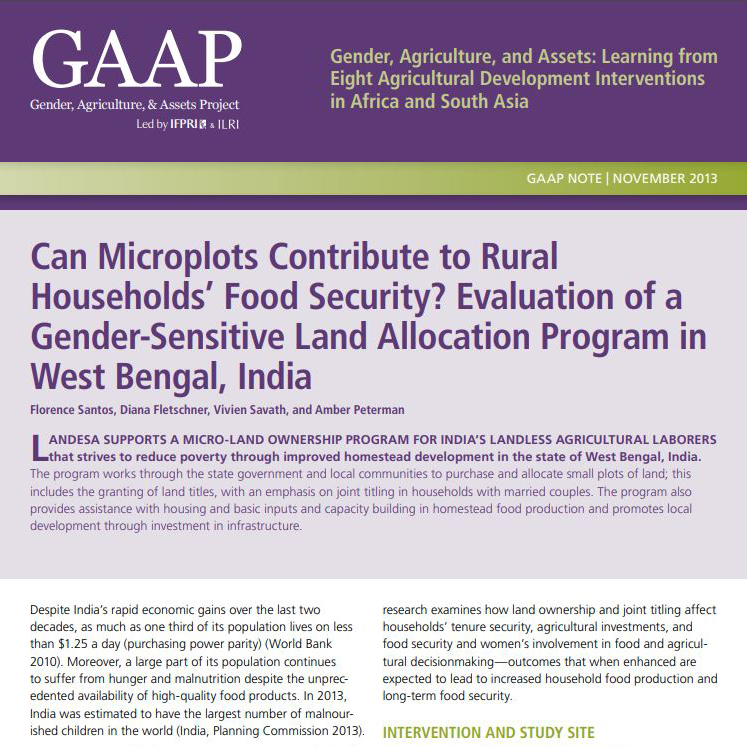 GAAP
Gender, Agriculture, & Assets Project
Led by IFPRI & ILRI

Gender, Agriculture, and Assets: Learning from Eight Agricultural Development Interventions in Africa and South Asia

GAAP NOTE | NOVEMBER 2013

Can Microplots Contribute to Rural Households' Food Security? Evaluation of a Gender-Sensitive Land Allocation Program in West Bengal, India

Florence Santos, Diana Fletschner, Vivien Savath, and Amber Peterman

LANDESA SUPPORTS A MICRO-LAND OWNERSHIP PROGRAM FOR INDIA'S LANDLESS AGRICULTURAL LABORERS that strives to reduce poverty through improved homestead development in the state of West Bengal, India. The program works through the state government and local communities to purchase and allocate small plots of land; this includes the granting of land titles, with an emphasis on joint titling in households with married couples. The program also provides assistance with housing and basic inputs and capacity building in homestead food production and promotes local development through investment in infrastructure.

Despite India's rapid economic gains over the last two decades, as much as one third of its population lives on less than $1.25 a day (purchasing power parity) (World Bank 2010). Moreover, a large part of its population continues to suffer from hunger and malnutrition despite the unprecedented availability of high-quality food products. In 2013, India was estimated to have the largest number of malnourished children in the world (India, Planning Commission 2013).

research examines how land ownership and joint titling affect households' tenure security, agricultural investments, and food security and women's involvement in food and agricultural decisionmaking—outcomes that when enhanced are expected to lead to increased household food production and long-term food security.

INTERVENTION AND STUDY SITE